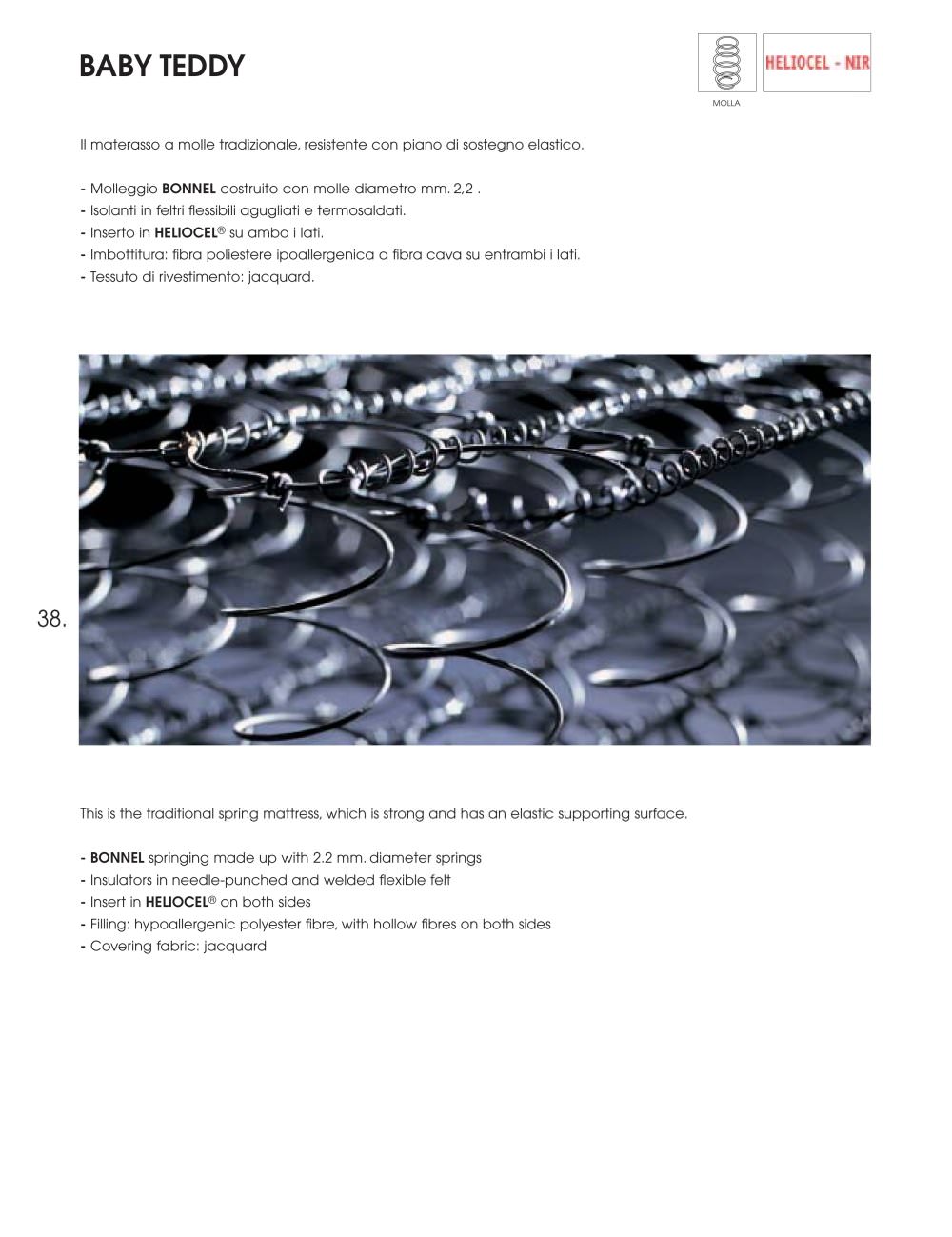 BABY TEDDY

MOLLA

HELIOCEL - NIR

Il materasso a molle tradizionale, resistente con piano di sostegno elastico.

- Molleggio BONNEL costruito con molle diametro mm. 2,2 .
- Isolanti in feltri flessibili agugliati e termosaldati.
- Inserto in HELIOCEL® su ambo i lati.
- Imbottitura: fibra poliestere ipoallergenica a fibra cava su entrambi i lati.
- Tessuto di rivestimento: jacquard.

38.

This is the traditional spring mattress, which is strong and has an elastic supporting surface.

- BONNEL springing made up with 2.2 mm. diameter springs
- Insulators in needle-punched and welded flexible felt
- Insert in HELIOCEL® on both sides
- Filling: hypoallergenic polyester fibre, with hollow fibres on both sides
- Covering fabric: jacquard